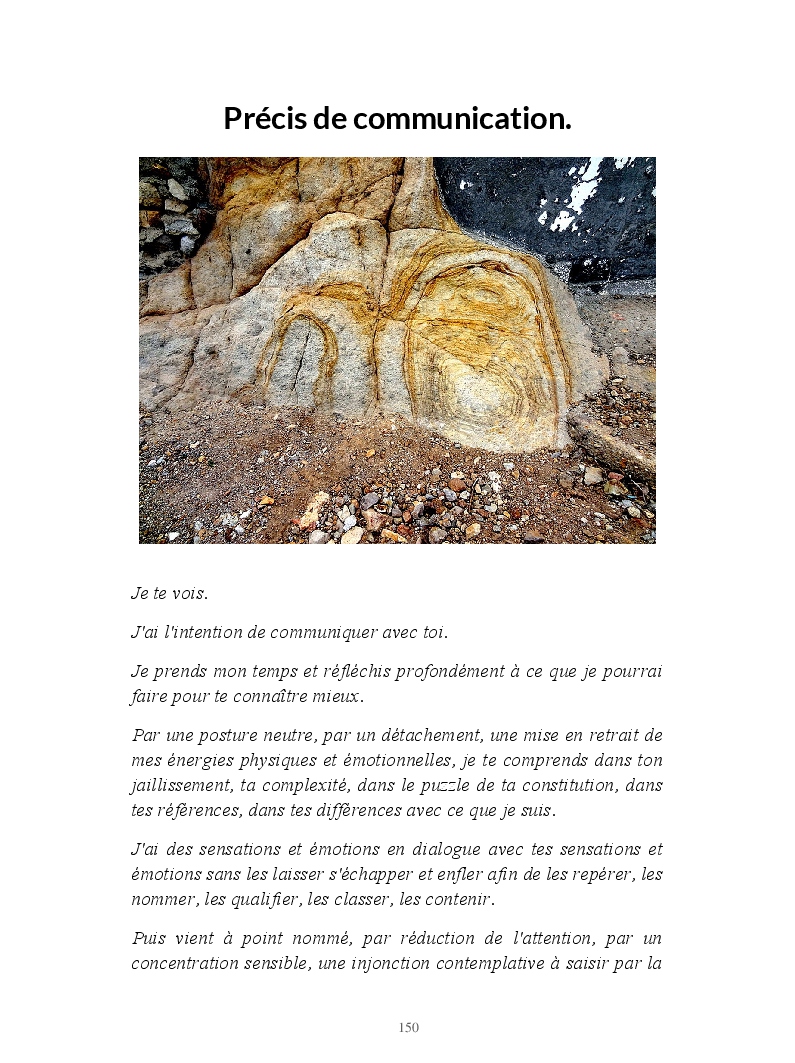 Précis de communication.

Je te vois.

J'ai l'intention de communiquer avec toi.

Je prends mon temps et réfléchis profondément à ce que je pourrai faire pour te connaître mieux.

Par une posture neutre, par un détachement, une mise en retrait de mes énergies physiques et émotionnelles, je te comprends dans ton jaillissement, ta complexité, dans le puzzle de ta constitution, dans tes références, dans tes différences avec ce que je suis.

J'ai des sensations et émotions en dialogue avec tes sensations et émotions sans les laisser s'échapper et enfler afin de les repérer, les nommer, les qualifier, les classer, les contenir.

Puis vient à point nommé, par réduction de l'attention, par un concentration sensible, une injonction contemplative à saisir par la

150